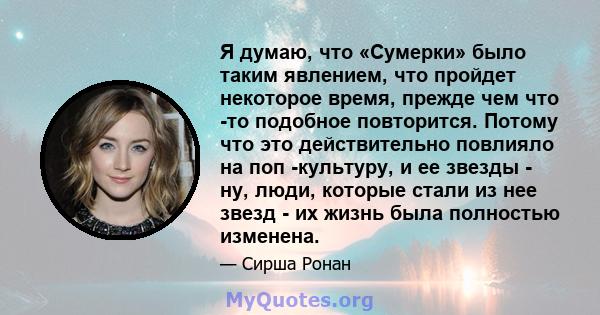 Я думаю, что «Сумерки» было таким явлением, что пройдет некоторое время, прежде чем что -то подобное повторится. Потому что это действительно повлияло на поп -культуру, и ее звезды - ну, люди, которые стали из нее звезд - их жизнь была полностью изменена.

— Сирша Ронан

MyQuotes.org